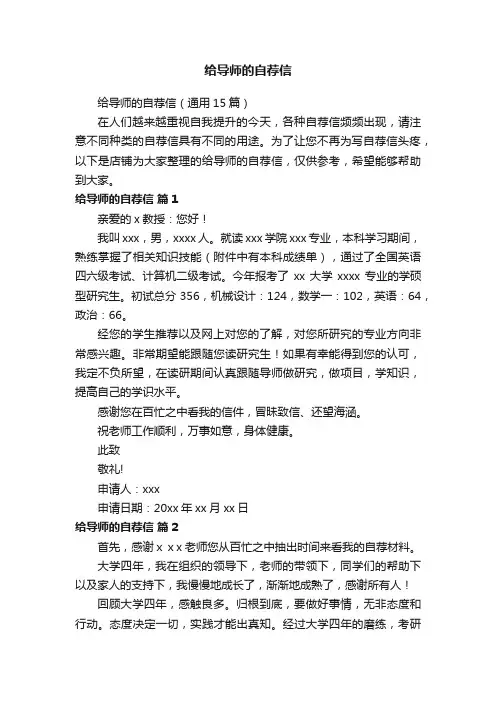 给导师的自荐信

给导师的自荐信（通用 15 篇）

在人们越来越重视自我提升的今天，各种自荐信频频出现，请注意不同种类的自荐信具有不同的用途。为了让您不再为写自荐信头疼，以下是店铺为大家整理的给导师的自荐信，仅供参考，希望能够帮助到大家。

给导师的自荐信 篇 1

亲爱的 x 教授：您好！

我叫 xxx，男，xxxx 人。就读 xxx 学院 xxx 专业，本科学习期间，熟练掌握了相关知识技能（附件中有本科成绩单），通过了全国英语四六级考试、计算机二级考试。今年报考了 xx 大学 xxxx 专业的学硕型研究生。初试总分 356，机械设计：124，数学一：102，英语：64，政治：66。

经您的学生推荐以及网上对您的了解，对您所研究的专业方向非常感兴趣。非常期望能跟随您读研究生！如果有幸能得到您的认可，我定不负所望，在读研期间认真跟随导师做研究，做项目，学知识，提高自己的学识水平。

感谢您在百忙之中看我的信件，冒昧致信、还望海涵。

祝老师工作顺利，万事如意，身体健康。

此致

敬礼!

申请人：xxx

申请日期：20xx 年 xx 月 xx 日

给导师的自荐信 篇 2

首先，感谢 x x x 老师您从百忙之中抽出时间来看我的自荐材料。

大学四年，我在组织的领导下，老师的带领下，同学们的帮助下以及家人的支持下，我慢慢地成长了，渐渐地成熟了，感谢所有人！

回顾大学四年，感触良多。归根到底，要做好事情，无非态度和行动。态度决定一切，实践才能出真知。经过大学四年的磨练，考研